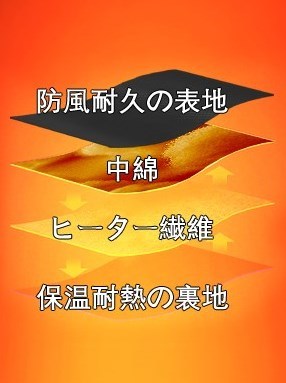 防風耐久の表地

中綿

ヒーター繊維

保温耐熱の裏地